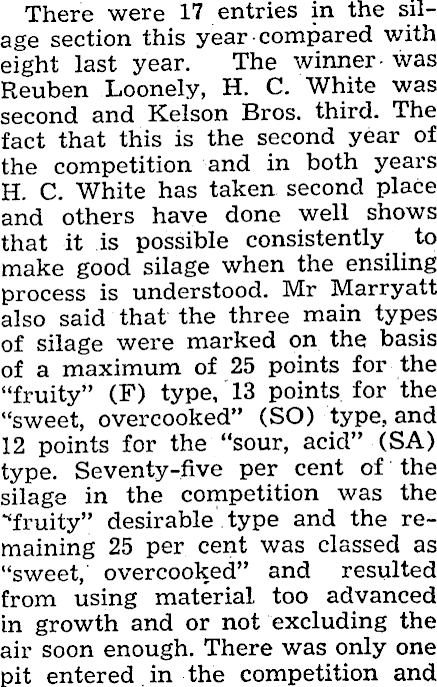 There were 17 entries in the silage section this year compared with eight last year. The winner was Reuben Loonely, H. C. White was second and Kelson Bros. third. The fact that this is the second year of the competition and in both years H. C. White has taken second place and others have done well shows that it is possible consistently to make good silage when the ensiling process is understood. Mr Marryatt also said that the three main types of silage were marked on the basis of a maximum of 25 points for the "fruity" (F) type, 13 points for the "sweet, overcooked" (SO) type, and 12 points for the "sour, acid" (SA) type. Seventy-five per cent of the silage in the competition was the "fruity" desirable type and the remaining 25 per cent was classed as "sweet, overcooked" and resulted from using material too advanced in growth and or not excluding the air soon enough. There was only one pit entered in the competition and